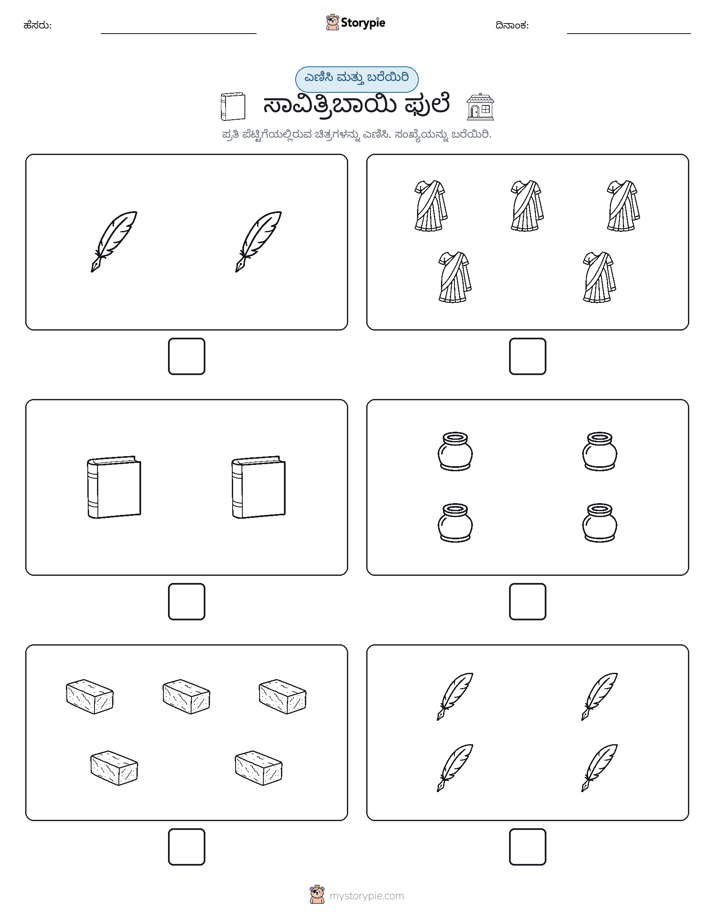 ಹೆಸರು: ____ Storypie ದಿನಾಂಕ: ____

ಎಣಿಸಿ ಮತ್ತು ಬರೆಯಿರಿ

ಸಾವಿತ್ರಿಬಾಯಿ ಫುಲೆ

ಪ್ರತಿ ಪೆಟ್ಟಿಗೆಯಲ್ಲಿರುವ ಚಿತ್ರಗಳನ್ನು ಎಣಿಸಿ. ಸಂಖ್ಯೆಯನ್ನು ಬರೆಯಿರಿ.

☐ ☐

☐ ☐

☐ ☐

mystorypie.com